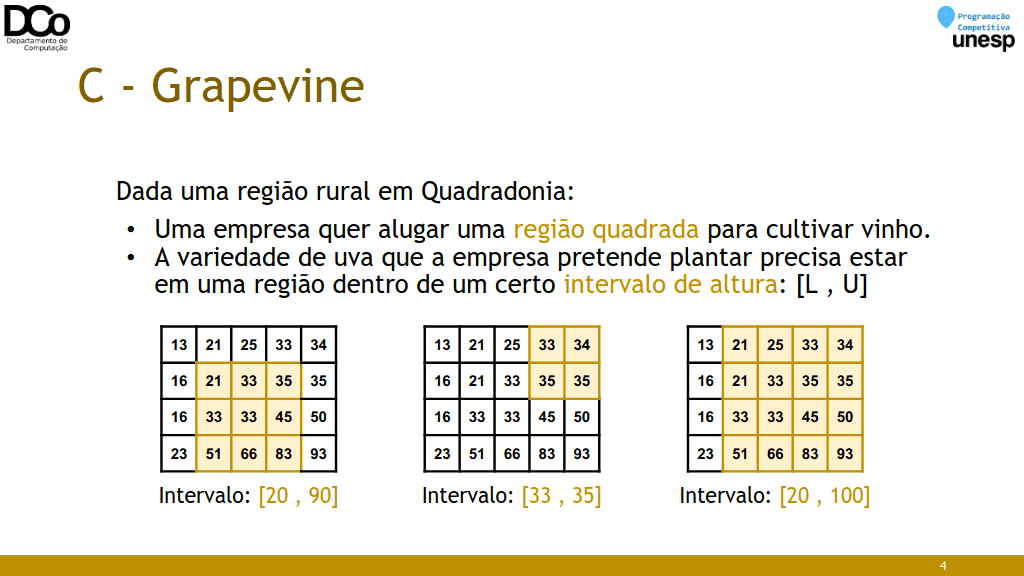 DCo
Departamento de Computação

Programação Competitiva
unesp

C - Grapevine

Dada uma região rural em Quadradonia:

• Uma empresa quer alugar uma região quadrada para cultivar vinho.
• A variedade de uva que a empresa pretende plantar precisa estar em uma região dentro de um certo intervalo de altura: [L , U]

| 13 | 21 | 25 | 33 | 34 |
|---|---|---|---|---|
| 16 | 21 | 33 | 35 | 35 |
| 16 | 33 | 33 | 45 | 50 |
| 23 | 51 | 66 | 83 | 93 |

Intervalo: [20 , 90]

| 13 | 21 | 25 | 33 | 34 |
|---|---|---|---|---|
| 16 | 21 | 33 | 35 | 35 |
| 16 | 33 | 33 | 45 | 50 |
| 23 | 51 | 66 | 83 | 93 |

Intervalo: [33 , 35]

| 13 | 21 | 25 | 33 | 34 |
|---|---|---|---|---|
| 16 | 21 | 33 | 35 | 35 |
| 16 | 33 | 33 | 45 | 50 |
| 23 | 51 | 66 | 83 | 93 |

Intervalo: [20 , 100]

4